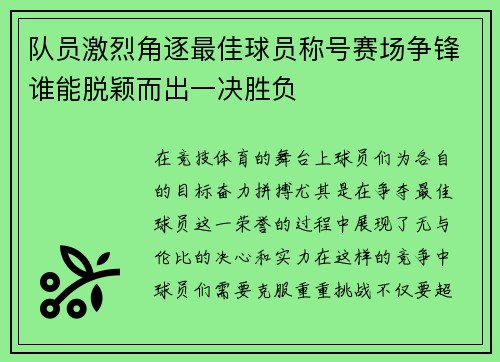 队员激烈角逐最佳球员称号赛场争锋谁能脱颖而出一决胜负

在竞技体育的舞台上球员们为各自的目标奋力拼搏尤其是在争夺最佳球员这一荣誉的过程中展现了无与伦比的决心和实力在这样的竞争中球员们需要克服重重挑战不仅要超